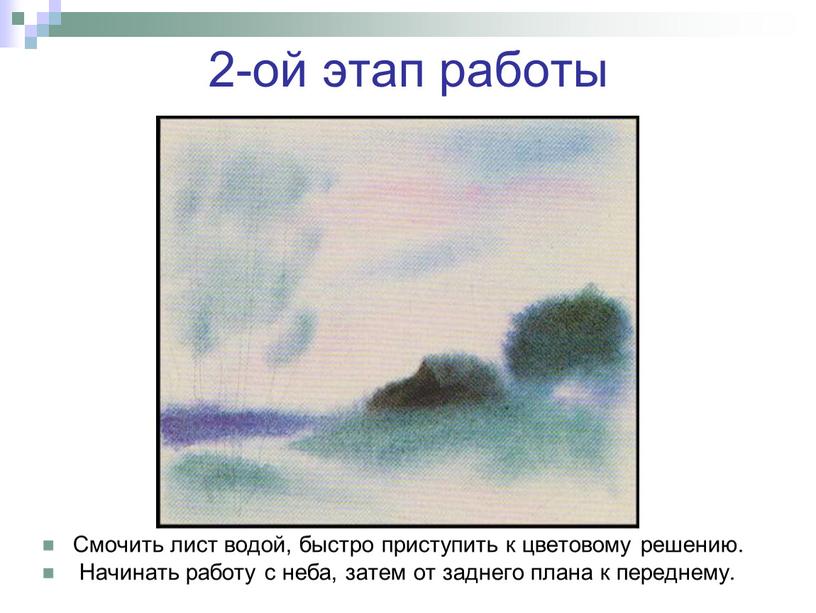 2-ой этап работы

Смочить лист водой, быстро приступить к цветовому решению.

Начинать работу с неба, затем от заднего плана к переднему.